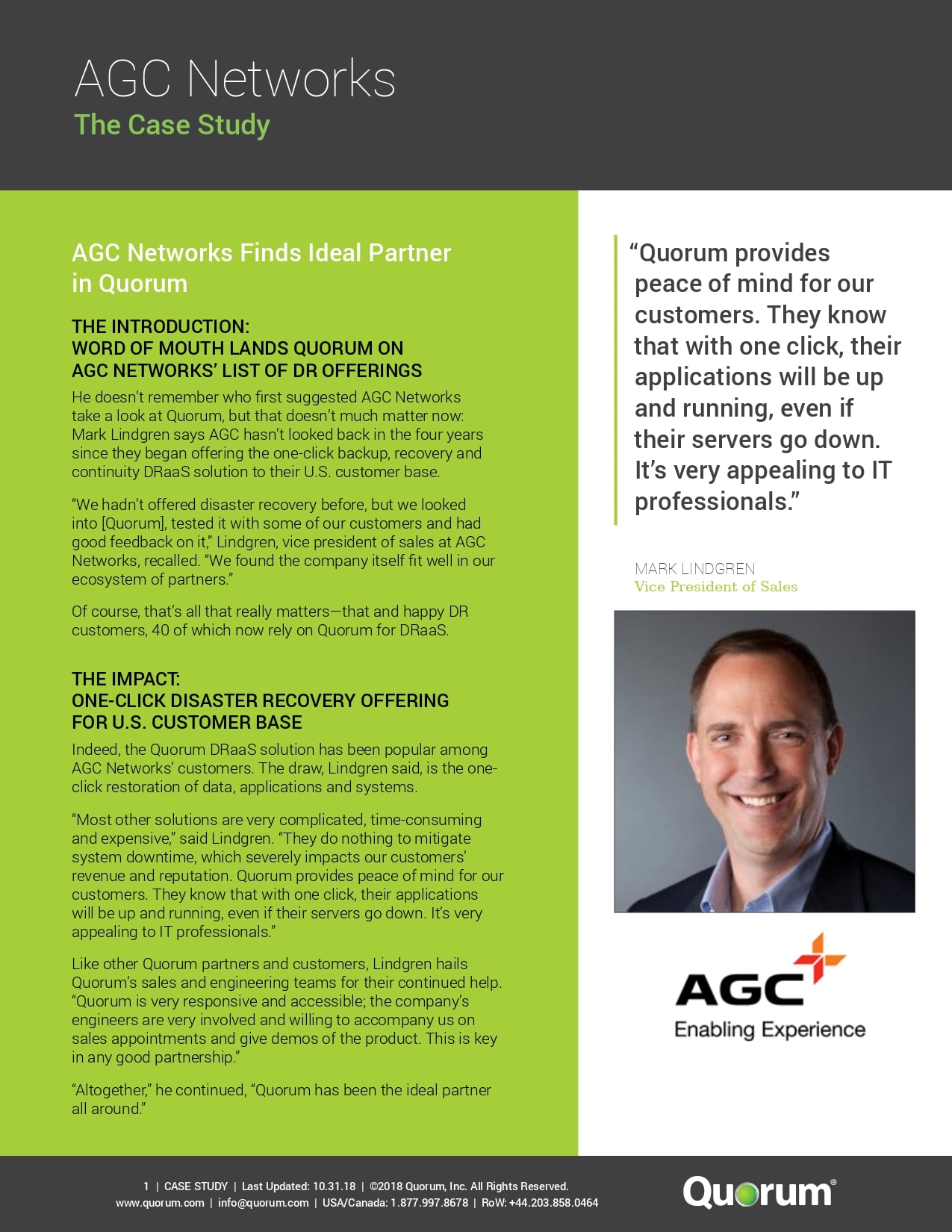 AGC Networks
The Case Study

AGC Networks Finds Ideal Partner in Quorum

THE INTRODUCTION:
WORD OF MOUTH LANDS QUORUM ON AGC NETWORKS' LIST OF DR OFFERINGS

He doesn't remember who first suggested AGC Networks take a look at Quorum, but that doesn't much matter now: Mark Lindgren says AGC hasn't looked back in the four years since they began offering the one-click backup, recovery and continuity DRaaS solution to their U.S. customer base.

"We hadn't offered disaster recovery before, but we looked into [Quorum], tested it with some of our customers and had good feedback on it," Lindgren, vice president of sales at AGC Networks, recalled. "We found the company itself fit well in our ecosystem of partners."

Of course, that's all that really matters—that and happy DR customers, 40 of which now rely on Quorum for DRaaS.

THE IMPACT:
ONE-CLICK DISASTER RECOVERY OFFERING FOR U.S. CUSTOMER BASE

Indeed, the Quorum DRaaS solution has been popular among AGC Networks' customers. The draw, Lindgren said, is the one-click restoration of data, applications and systems.

"Most other solutions are very complicated, time-consuming and expensive," said Lindgren. "They do nothing to mitigate system downtime, which severely impacts our customers' revenue and reputation. Quorum provides peace of mind for our customers. They know that with one click, their applications will be up and running, even if their servers go down. It's very appealing to IT professionals."

Like other Quorum partners and customers, Lindgren hails Quorum's sales and engineering teams for their continued help. "Quorum is very responsive and accessible; the company's engineers are very involved and willing to accompany us on sales appointments and give demos of the product. This is key in any good partnership."

"Altogether," he continued, "Quorum has been the ideal partner all around."

"Quorum provides peace of mind for our customers. They know that with one click, their applications will be up and running, even if their servers go down. It's very appealing to IT professionals."

MARK LINDGREN
Vice President of Sales

AGC
Enabling Experience

1 | CASE STUDY | Last Updated: 10.31.18 | ©2018 Quorum, Inc. All Rights Reserved.
www.quorum.com | info@quorum.com | USA/Canada: 1.877.997.8678 | RoW: +44.203.858.0464

Quorum®